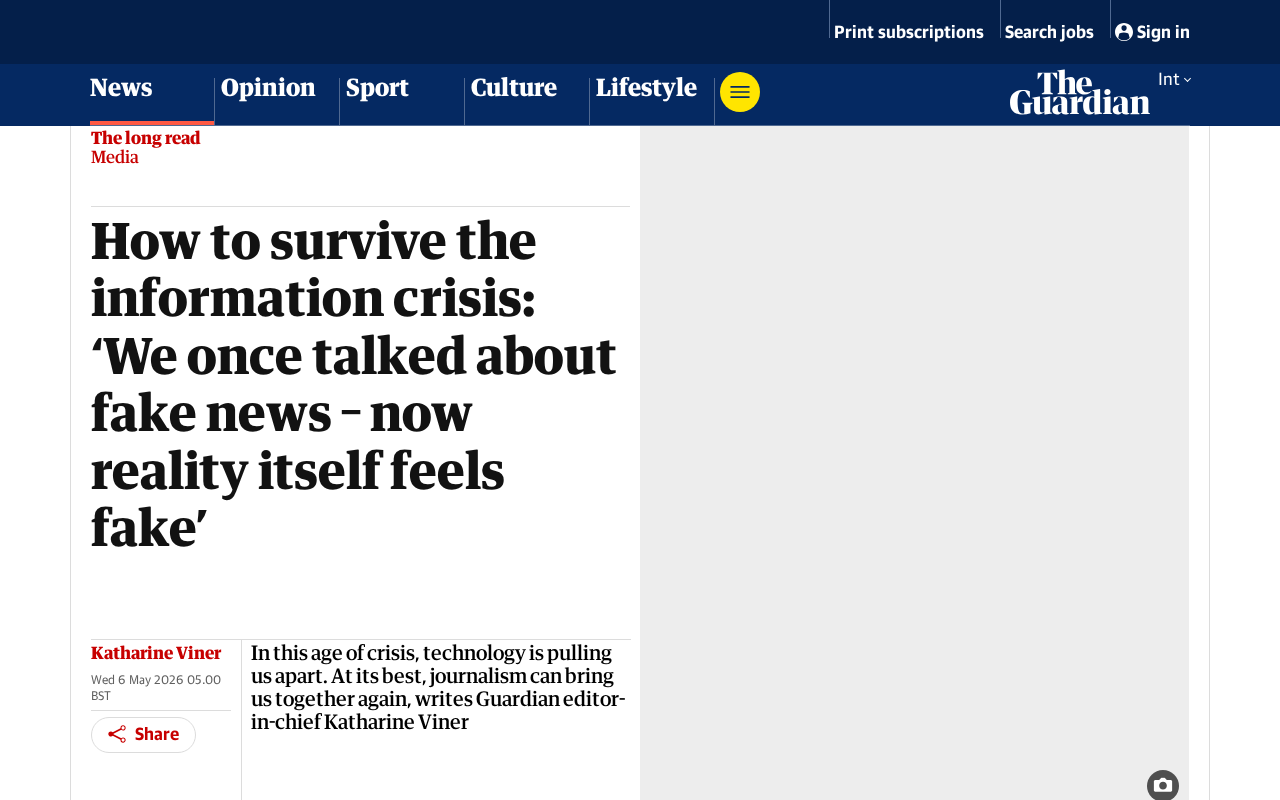 Print subscriptions Search jobs Sign in

News Opinion Sport Culture Lifestyle

The Guardian

Int

The long read
Media

How to survive the information crisis: ‘We once talked about fake news – now reality itself feels fake’

Katharine Viner
Wed 6 May 2026 05.00 BST

Share

In this age of crisis, technology is pulling us apart. At its best, journalism can bring us together again, writes Guardian editor-in-chief Katharine Viner